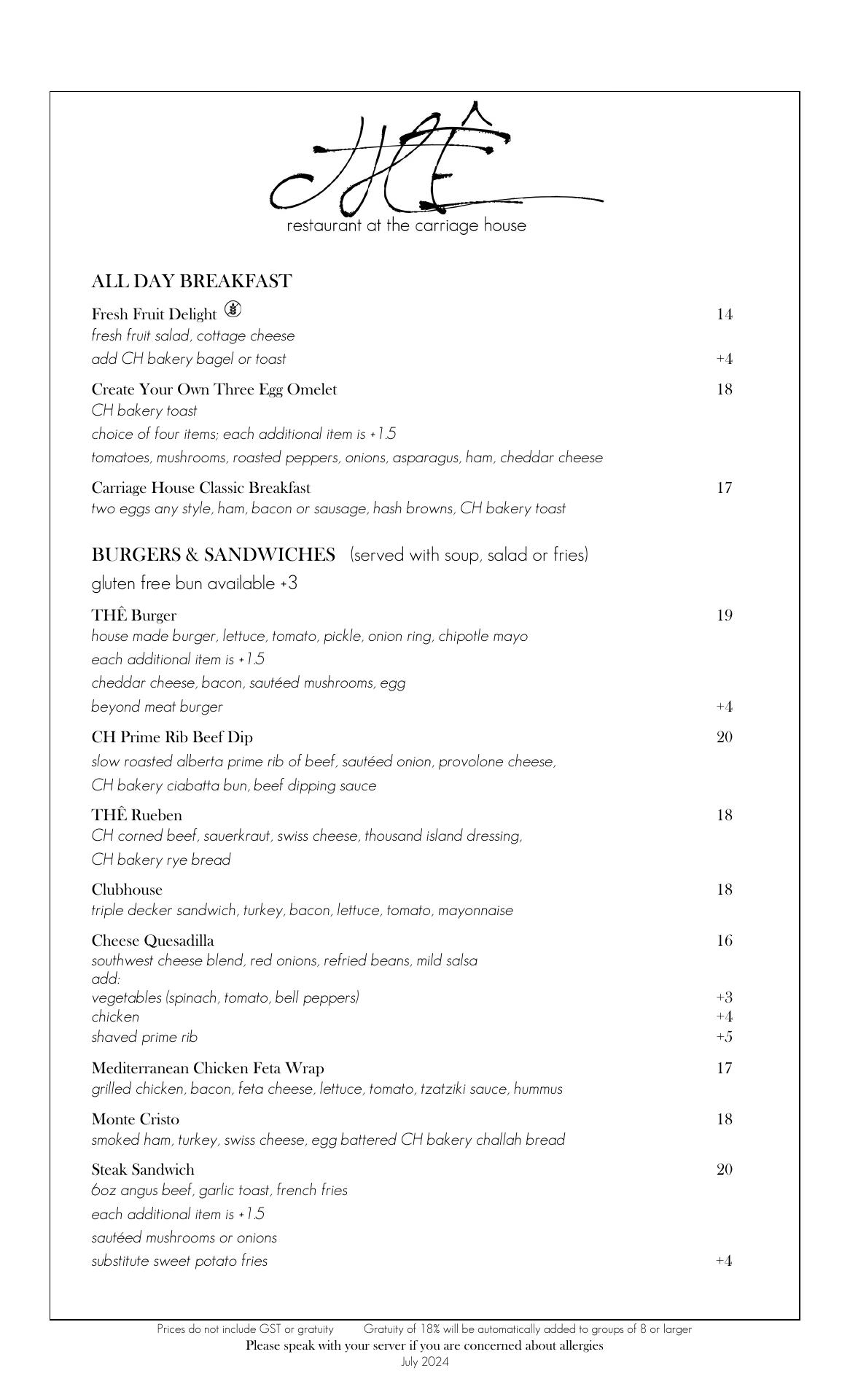 THÊ
restaurant at the carriage house

ALL DAY BREAKFAST

Fresh Fruit Delight 14
fresh fruit salad, cottage cheese
add CH bakery bagel or toast +4

Create Your Own Three Egg Omelet 18
CH bakery toast
choice of four items; each additional item is +1.5
tomatoes, mushrooms, roasted peppers, onions, asparagus, ham, cheddar cheese

Carriage House Classic Breakfast 17
two eggs any style, ham, bacon or sausage, hash browns, CH bakery toast

BURGERS & SANDWICHES (served with soup, salad or fries)
gluten free bun available +3

THÊ Burger 19
house made burger, lettuce, tomato, pickle, onion ring, chipotle mayo
each additional item is +1.5
cheddar cheese, bacon, sautéed mushrooms, egg
beyond meat burger +4

CH Prime Rib Beef Dip 20
slow roasted alberta prime rib of beef, sautéed onion, provolone cheese,
CH bakery ciabatta bun, beef dipping sauce

THÊ Rueben 18
CH corned beef, sauerkraut, swiss cheese, thousand island dressing,
CH bakery rye bread

Clubhouse 18
triple decker sandwich, turkey, bacon, lettuce, tomato, mayonnaise

Cheese Quesadilla 16
southwest cheese blend, red onions, refried beans, mild salsa
add:
vegetables (spinach, tomato, bell peppers) +3
chicken +4
shaved prime rib +5

Mediterranean Chicken Feta Wrap 17
grilled chicken, bacon, feta cheese, lettuce, tomato, tzatziki sauce, hummus

Monte Cristo 18
smoked ham, turkey, swiss cheese, egg battered CH bakery challah bread

Steak Sandwich 20
6oz angus beef, garlic toast, french fries
each additional item is +1.5
sautéed mushrooms or onions
substitute sweet potato fries +4

Prices do not include GST or gratuity Gratuity of 18% will be automatically added to groups of 8 or larger
Please speak with your server if you are concerned about allergies
July 2024